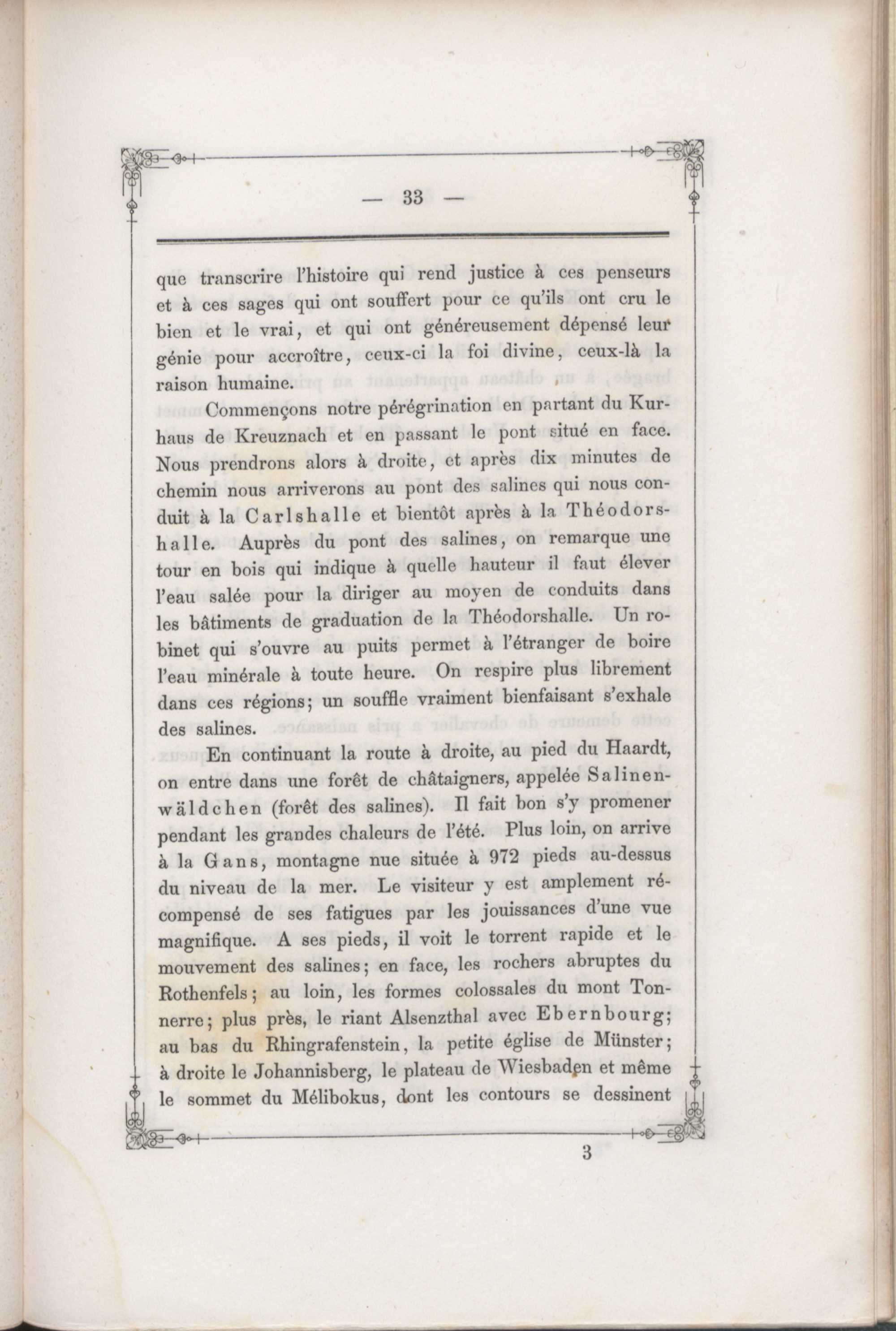 — 33 —

que transcrire l'histoire qui rend justice à ces penseurs et à ces sages qui ont souffert pour ce qu'ils ont cru le bien et le vrai, et qui ont généreusement dépensé leur génie pour accroître, ceux-ci la foi divine, ceux-là la raison humaine.

Commençons notre pérégrination en partant du Kurhaus de Kreuznach et en passant le pont situé en face. Nous prendrons alors à droite, et après dix minutes de chemin nous arriverons au pont des salines qui nous conduit à la Carlshalle et bientôt après à la Théodorshalle. Auprès du pont des salines, on remarque une tour en bois qui indique à quelle hauteur il faut élever l'eau salée pour la diriger au moyen de conduits dans les bâtiments de graduation de la Théodorshalle. Un robinet qui s'ouvre au puits permet à l'étranger de boire l'eau minérale à toute heure. On respire plus librement dans ces régions; un souffle vraiment bienfaisant s'exhale des salines.

En continuant la route à droite, au pied du Haardt, on entre dans une forêt de châtaigners, appelée Salinenwäldchen (forêt des salines). Il fait bon s'y promener pendant les grandes chaleurs de l'été. Plus loin, on arrive à la Gans, montagne nue située à 972 pieds au-dessus du niveau de la mer. Le visiteur y est amplement récompensé de ses fatigues par les jouissances d'une vue magnifique. A ses pieds, il voit le torrent rapide et le mouvement des salines; en face, les rochers abruptes du Rothenfels; au loin, les formes colossales du mont Tonnerre; plus près, le riant Alsenzthal avec Ebernbourg; au bas du Rhingrafenstein, la petite église de Münster; à droite le Johannisberg, le plateau de Wiesbaden et même le sommet du Mélibokus, dont les contours se dessinent

3